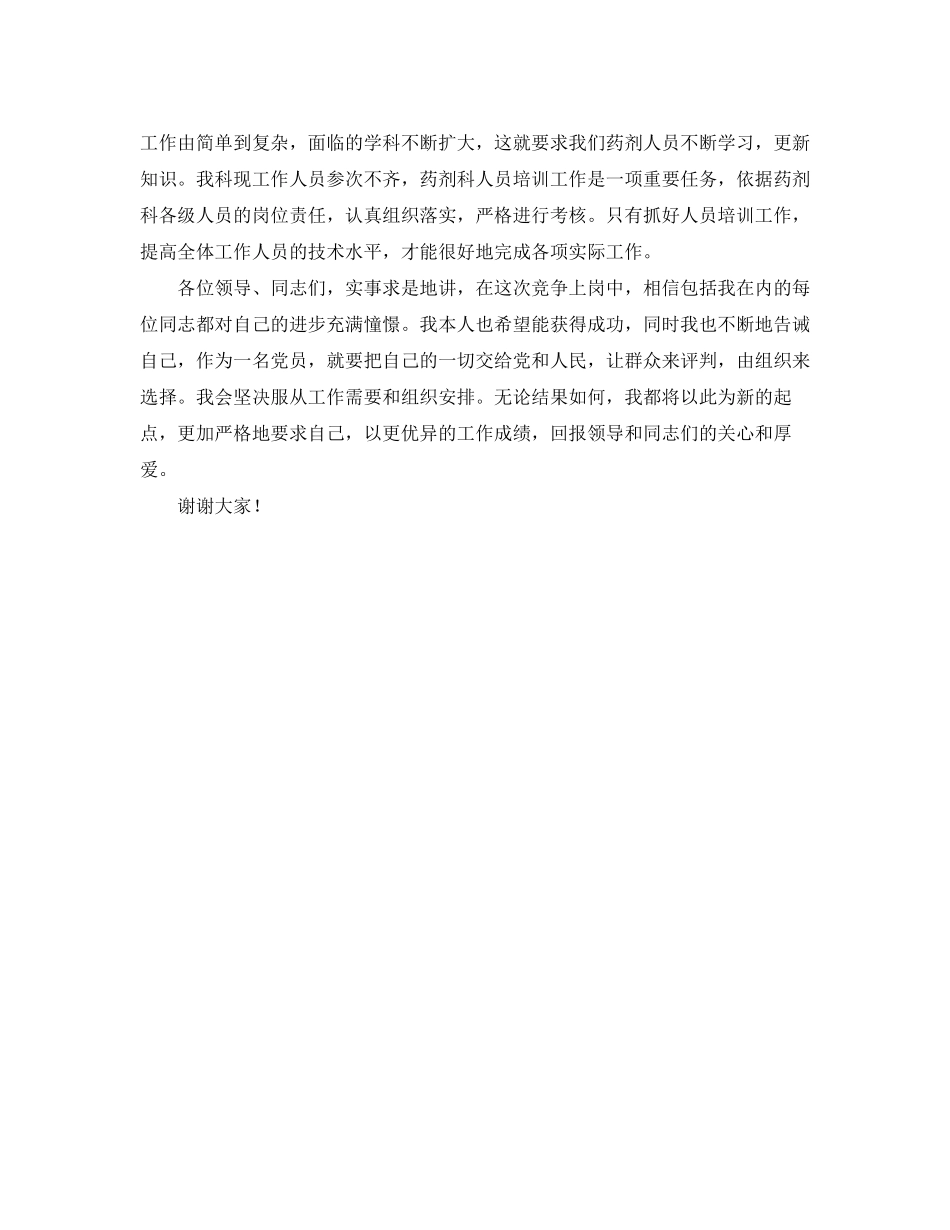 工作由简单到复杂，面临的学科不断扩大，这就要求我们药剂人员不断学习，更新知识。我科现工作人员参次不齐，药剂科人员培训工作是一项重要任务，依据药剂科各级人员的岗位责任，认真组织落实，严格进行考核。只有抓好人员培训工作，提高全体工作人员的技术水平，才能很好地完成各项实际工作。

各位领导、同志们，实事求是地讲，在这次竞争上岗中，相信包括我在内的每位同志都对自己的进步充满憧憬。我本人也希望能获得成功，同时我也不断地告诫自己，作为一名党员，就要把自己的一切交给党和人民，让群众来评判，由组织来选择。我会坚决服从工作需要和组织安排。无论结果如何，我都将以此为新的起点，更加严格地要求自己，以更优异的工作成绩，回报领导和同志们的关心和厚爱。

谢谢大家！